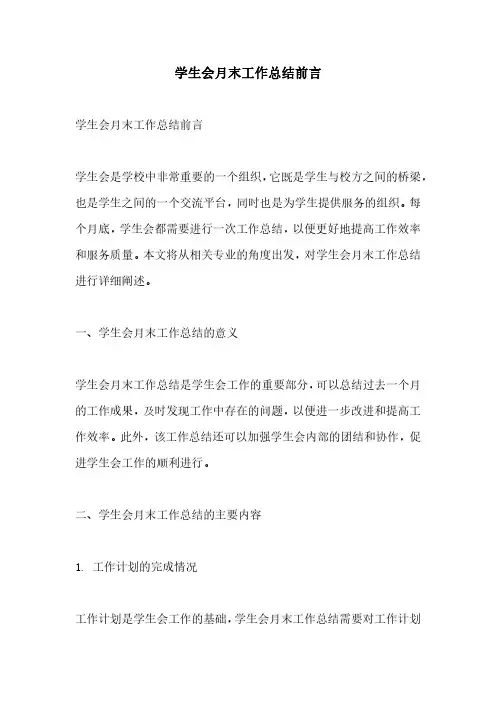 学生会月末工作总结前言

学生会月末工作总结前言

学生会是学校中非常重要的一个组织，它既是学生与校方之间的桥梁，也是学生之间的一个交流平台，同时也是为学生提供服务的组织。每个月底，学生会都需要进行一次工作总结，以便更好地提高工作效率和服务质量。本文将从相关专业的角度出发，对学生会月末工作总结进行详细阐述。

一、学生会月末工作总结的意义

学生会月末工作总结是学生会工作的重要部分，可以总结过去一个月的工作成果，及时发现工作中存在的问题，以便进一步改进和提高工作效率。此外，该工作总结还可以加强学生会内部的团结和协作，促进学生会工作的顺利进行。

二、学生会月末工作总结的主要内容

1. 工作计划的完成情况

工作计划是学生会工作的基础，学生会月末工作总结需要对工作计划